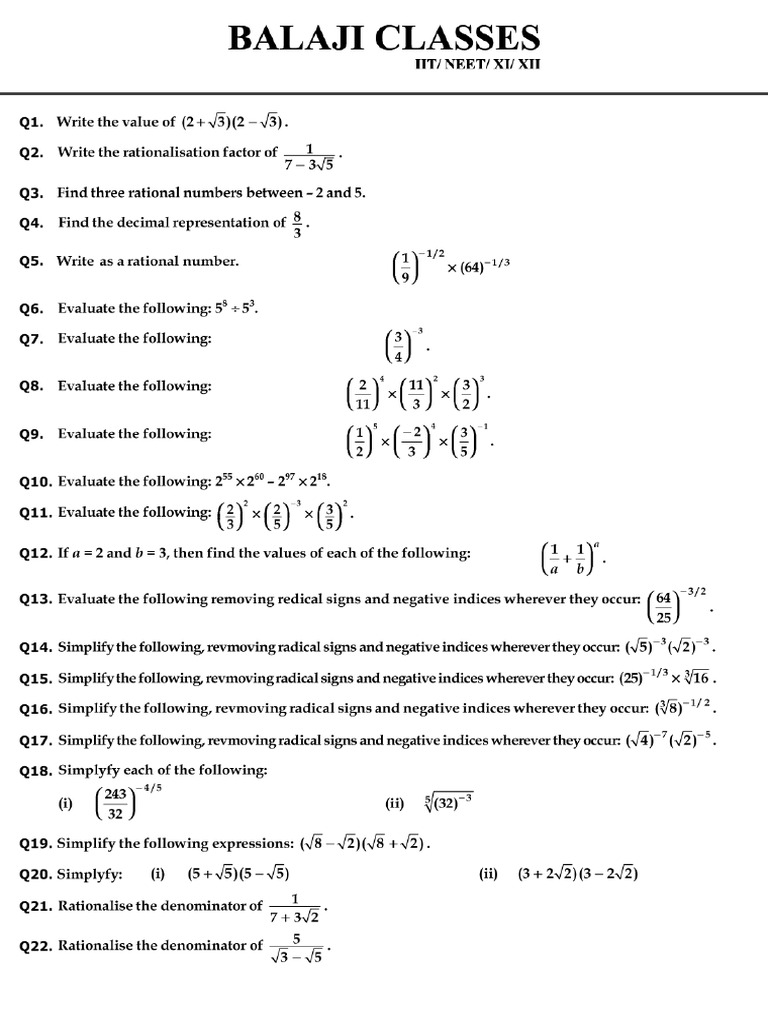 BALAJI CLASSES

IIT/ NEET/ XI/ XII

Q1. Write the value of $(2+\sqrt{3})(2-\sqrt{3})$.

Q2. Write the rationalisation factor of $\frac{1}{7-3\sqrt{5}}$.

Q3. Find three rational numbers between – 2 and 5.

Q4. Find the decimal representation of $\frac{8}{3}$.

Q5. Write as a rational number. $\left(\frac{1}{9}\right)^{-1/2} \times (64)^{-1/3}$

Q6. Evaluate the following: $5^8 \div 5^3$.

Q7. Evaluate the following: $\left(\frac{3}{4}\right)^{-3}$.

Q8. Evaluate the following: $\left(\frac{2}{11}\right)^4 \times \left(\frac{11}{3}\right)^2 \times \left(\frac{3}{2}\right)^3$.

Q9. Evaluate the following: $\left(\frac{1}{2}\right)^5 \times \left(\frac{-2}{3}\right)^4 \times \left(\frac{3}{5}\right)^{-1}$.

Q10. Evaluate the following: $2^{55} \times 2^{60} - 2^{97} \times 2^{18}$.

Q11. Evaluate the following: $\left(\frac{2}{3}\right)^2 \times \left(\frac{2}{5}\right)^{-3} \times \left(\frac{3}{5}\right)^2$.

Q12. If $a = 2$ and $b = 3$, then find the values of each of the following: $\left(\frac{1}{a}+\frac{1}{b}\right)^a$.

Q13. Evaluate the following removing redical signs and negative indices wherever they occur: $\left(\frac{64}{25}\right)^{-3/2}$.

Q14. Simplify the following, revmoving radical signs and negative indices wherever they occur: $(\sqrt{5})^{-3}(\sqrt{2})^{-3}$.

Q15. Simplify the following, revmoving radical signs and negative indices wherever they occur: $(25)^{-1/3} \times \sqrt[3]{16}$.

Q16. Simplify the following, revmoving radical signs and negative indices wherever they occur: $(\sqrt[3]{8})^{-1/2}$.

Q17. Simplify the following, revmoving radical signs and negative indices wherever they occur: $(\sqrt{4})^{-7}(\sqrt{2})^{-5}$.

Q18. Simplyfy each of the following:

(i) $\left(\frac{243}{32}\right)^{-4/5}$ (ii) $\sqrt[5]{(32)^{-3}}$

Q19. Simplify the following expressions: $(\sqrt{8}-\sqrt{2})(\sqrt{8}+\sqrt{2})$.

Q20. Simplyfy: (i) $(5+\sqrt{5})(5-\sqrt{5})$ (ii) $(3+2\sqrt{2})(3-2\sqrt{2})$

Q21. Rationalise the denominator of $\frac{1}{7+3\sqrt{2}}$.

Q22. Rationalise the denominator of $\frac{5}{\sqrt{3}-\sqrt{5}}$.